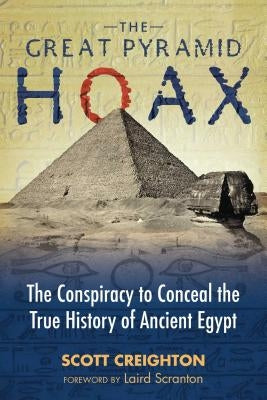 —THE—
GREAT PYRAMID
HOAX

The Conspiracy to Conceal the True History of Ancient Egypt

SCOTT CREIGHTON
FOREWORD BY Laird Scranton